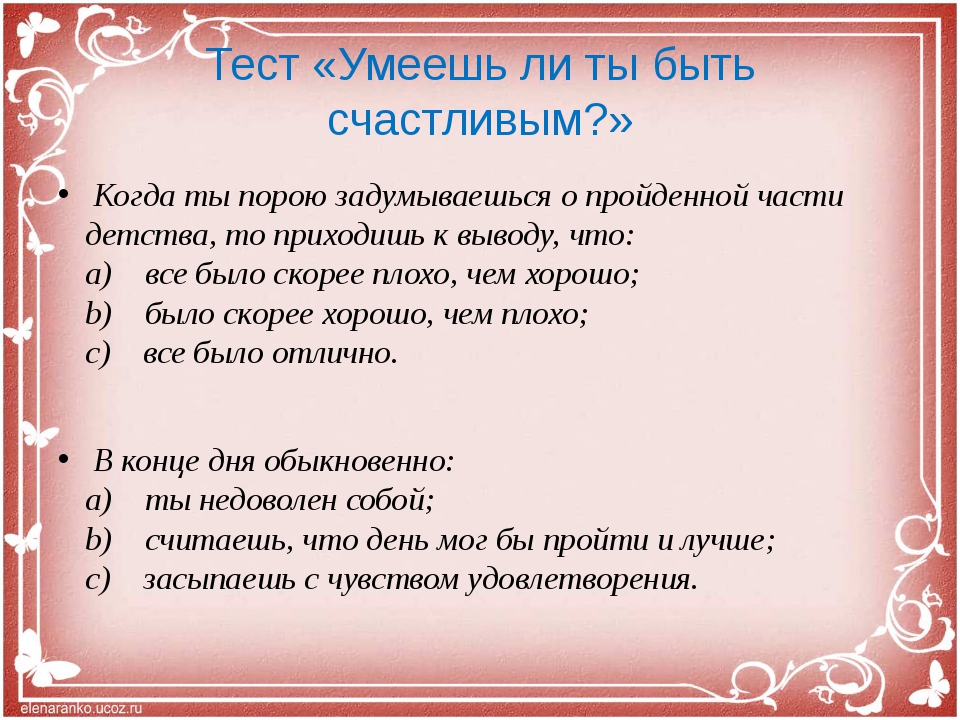 Тест «Умеешь ли ты быть счастливым?»

• Когда ты порою задумываешься о пройденной части детства, то приходишь к выводу, что:
a) все было скорее плохо, чем хорошо;
b) было скорее хорошо, чем плохо;
c) все было отлично.

• В конце дня обыкновенно:
a) ты недоволен собой;
b) считаешь, что день мог бы пройти и лучше;
c) засыпаешь с чувством удовлетворения.

elenaranko.ucoz.ru